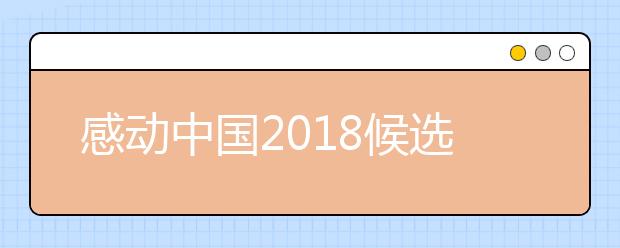 感动中国2018候选